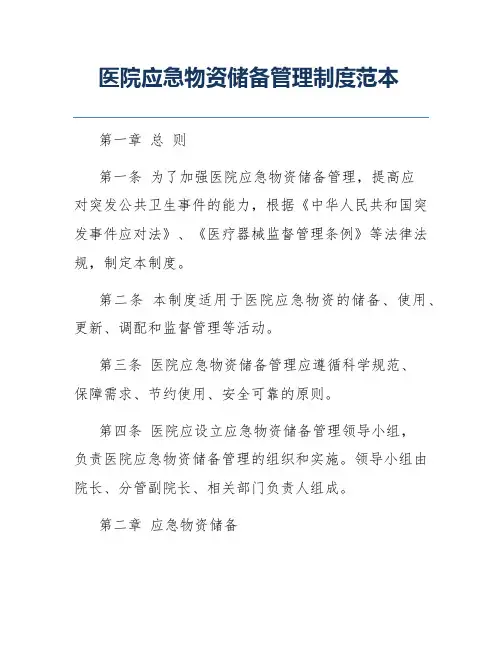 医院应急物资储备管理制度范本

第一章 总 则

第一条 为了加强医院应急物资储备管理，提高应对突发公共卫生事件的能力，根据《中华人民共和国突发事件应对法》、《医疗器械监督管理条例》等法律法规，制定本制度。

第二条 本制度适用于医院应急物资的储备、使用、更新、调配和监督管理等活动。

第三条 医院应急物资储备管理应遵循科学规范、保障需求、节约使用、安全可靠的原则。

第四条 医院应设立应急物资储备管理领导小组，负责医院应急物资储备管理的组织和实施。领导小组由院长、分管副院长、相关部门负责人组成。

第二章 应急物资储备